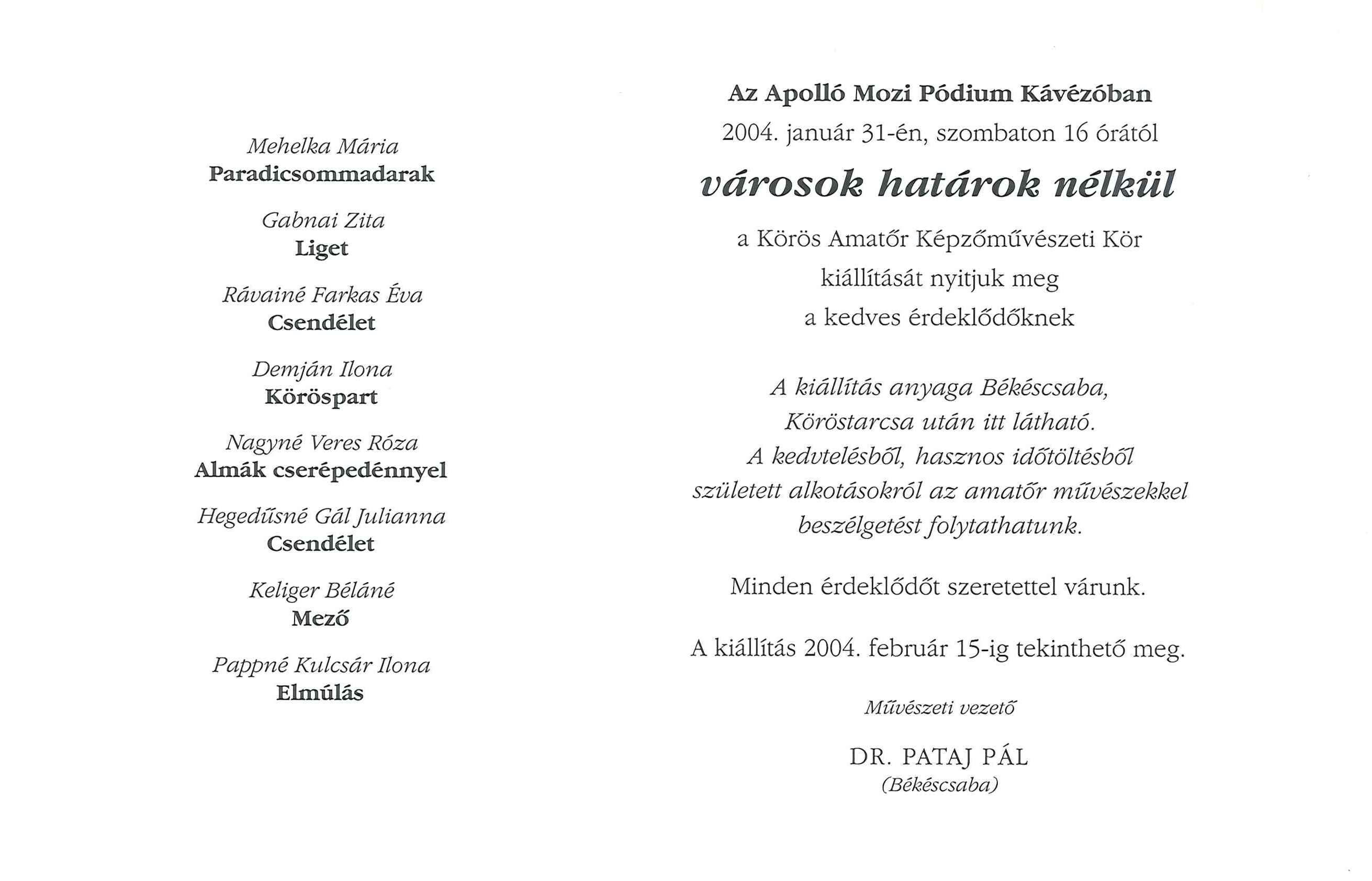 Mehelka Mária
Paradicsommadarak

Gabnai Zita
Liget

Rávainé Farkas Éva
Csendélet

Demján Ilona
Köröspart

Nagyné Veres Róza
Almák cserépedénnyel

Hegedűsné Gál Julianna
Csendélet

Keliger Béláné
Mező

Pappné Kulcsár Ilona
Elmúlás

Az Apolló Mozi Pódium Kávézóban
2004. január 31-én, szombaton 16 órától
városok határok nélkül
a Körös Amatőr Képzőművészeti Kör
kiállítását nyitjuk meg
a kedves érdeklődőknek

A kiállítás anyaga Békéscsaba, Köröstarcsa után itt látható. A kedvtelésből, hasznos időtöltésből született alkotásokról az amatőr művészekkel beszélgetést folytathatunk.

Minden érdeklődőt szeretettel várunk.

A kiállítás 2004. február 15-ig tekinthető meg.

Művészeti vezető

DR. PATAJ PÁL
(Békéscsaba)